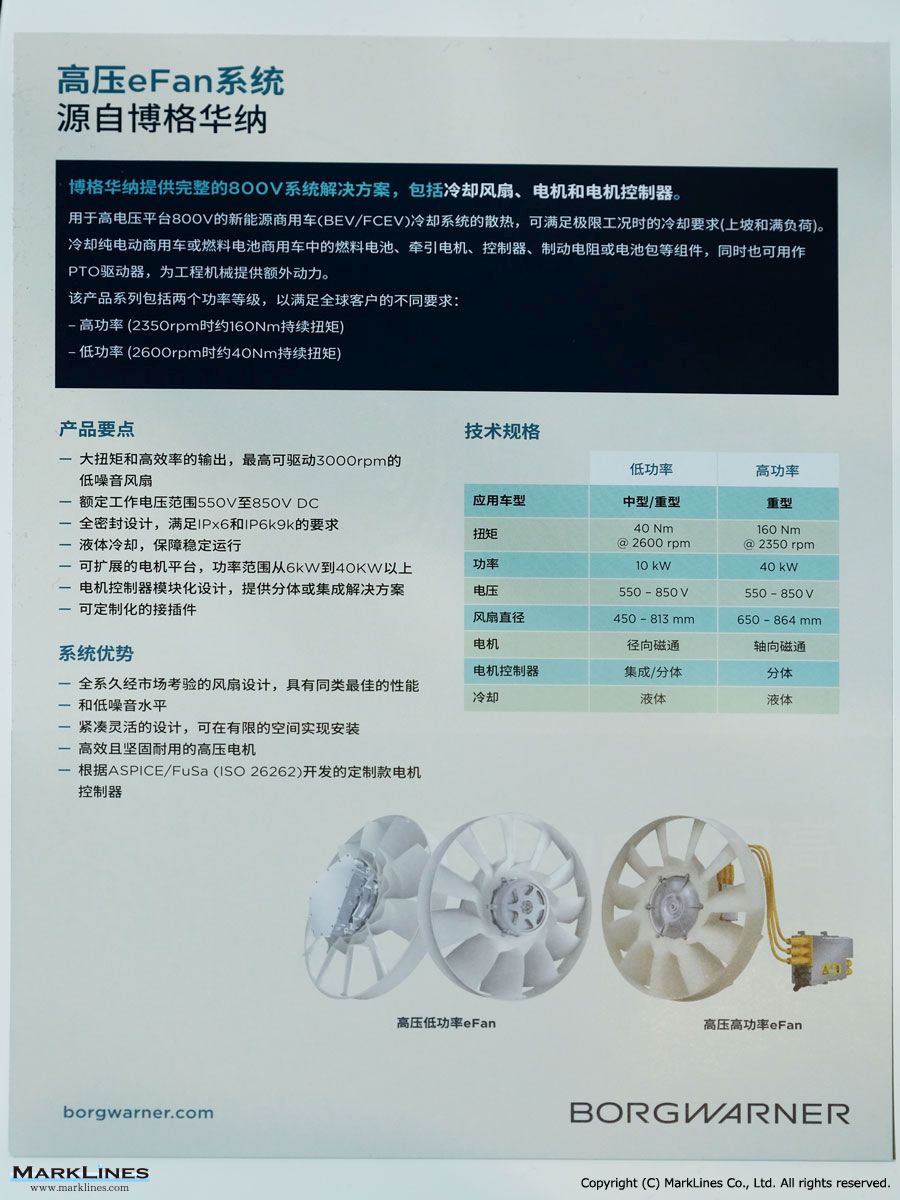 高压eFan系统
源自博格华纳

博格华纳提供完整的800V系统解决方案，包括冷却风扇、电机和电机控制器。

用于高电压平台800V的新能源商用车(BEV/FCEV)冷却系统的散热，可满足极限工况时的冷却要求(上坡和满负荷)。冷却纯电动商用车或燃料电池商用车中的燃料电池、牵引电机、控制器、制动电阻或电池包等组件，同时也可用作PTO驱动器，为工程机械提供额外动力。

该产品系列包括两个功率等级，以满足全球客户的不同要求：
– 高功率 (2350rpm时约160Nm持续扭矩)
– 低功率 (2600rpm时约40Nm持续扭矩)

产品要点
— 大扭矩和高效率的输出，最高可驱动3000rpm的低噪音风扇
— 额定工作电压范围550V至850V DC
— 全密封设计，满足IPx6和IP6k9k的要求
— 液体冷却，保障稳定运行
— 可扩展的电机平台，功率范围从6kW到40KW以上
— 电机控制器模块化设计，提供分体或集成解决方案
— 可定制化的接插件

系统优势
— 全系久经市场考验的风扇设计，具有同类最佳的性能
— 和低噪音水平
— 紧凑灵活的设计，可在有限的空间实现安装
— 高效且坚固耐用的高压电机
— 根据ASPICE/FuSa (ISO 26262)开发的定制款电机控制器

技术规格

| | 低功率 | 高功率 |
|---|---|---|
| 应用车型 | 中型/重型 | 重型 |
| 扭矩 | 40 Nm @ 2600 rpm | 160 Nm @ 2350 rpm |
| 功率 | 10 kW | 40 kW |
| 电压 | 550 – 850 V | 550 – 850 V |
| 风扇直径 | 450 – 813 mm | 650 – 864 mm |
| 电机 | 径向磁通 | 轴向磁通 |
| 电机控制器 | 集成/分体 | 分体 |
| 冷却 | 液体 | 液体 |

高压低功率eFan
高压高功率eFan

borgwarner.com
BORGWARNER

MARKLINES
www.marklines.com
Copyright (C) MarkLines Co., Ltd. All rights reserved.